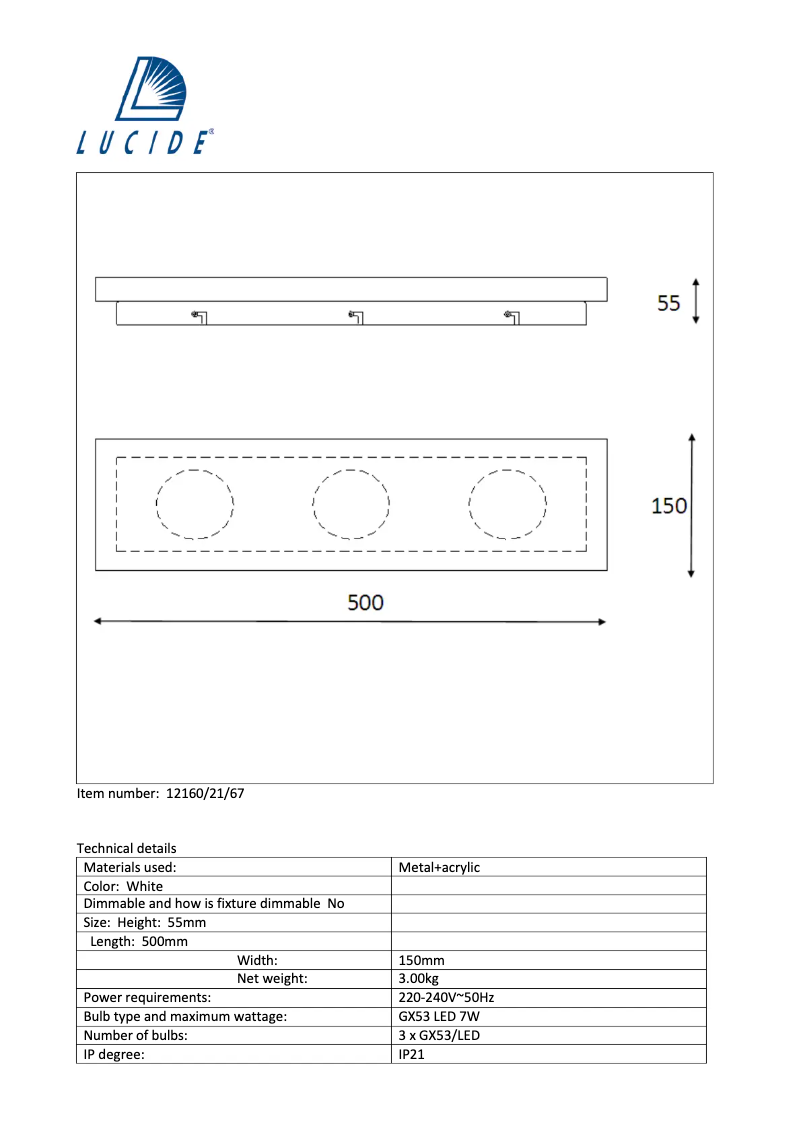 LUCIDE®

55

150

500

Item number: 12160/21/67

Technical details

| Materials used: | Metal+acrylic |
|---|---|
| Color: White | |
| Dimmable and how is fixture dimmable No | |
| Size: Height: 55mm | |
| Length: 500mm | |
| Width: | 150mm |
| Net weight: | 3.00kg |
| Power requirements: | 220-240V~50Hz |
| Bulb type and maximum wattage: | GX53 LED 7W |
| Number of bulbs: | 3 x GX53/LED |
| IP degree: | IP21 |